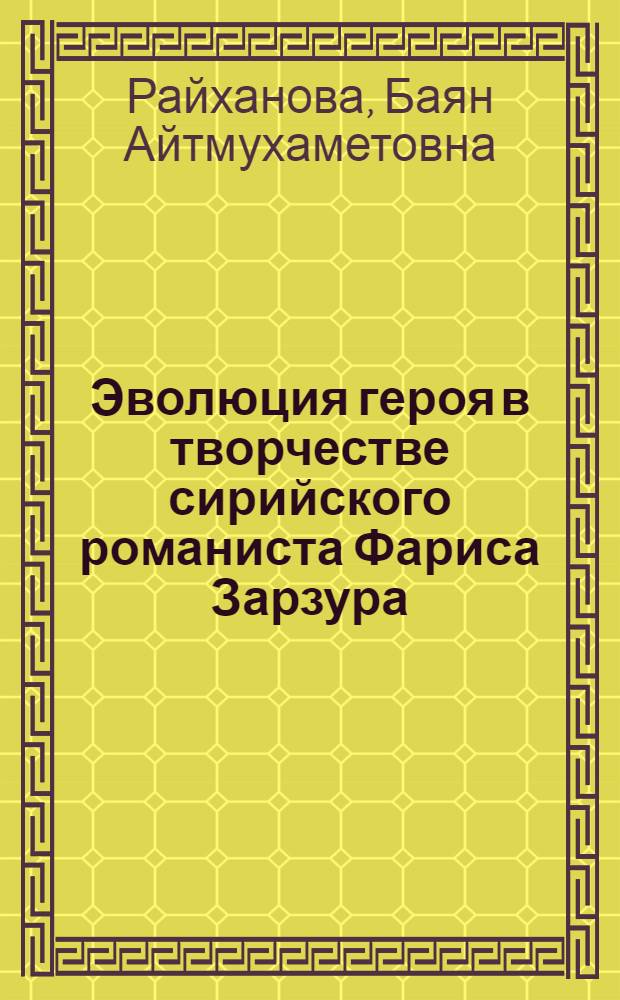 Райханова, Баян Айтмухаметовна

Эволюция героя в творчестве сирийского романиста Фариса Зарзура